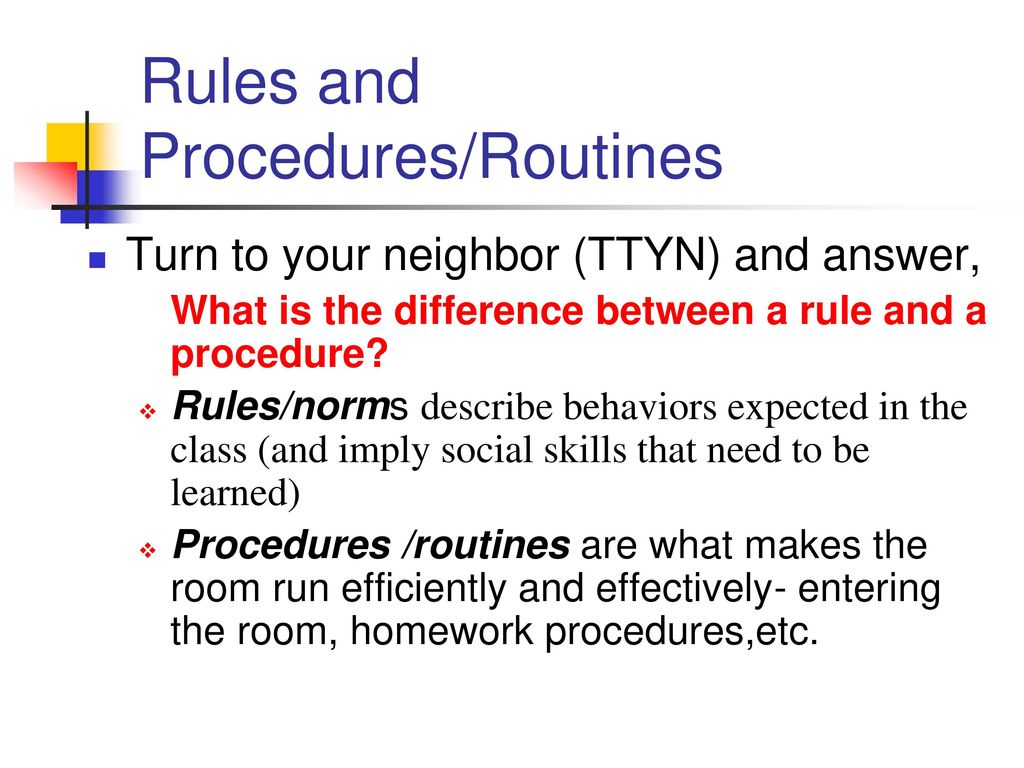 Rules and Procedures/Routines

Turn to your neighbor (TTYN) and answer,

What is the difference between a rule and a procedure?

Rules/norms describe behaviors expected in the class (and imply social skills that need to be learned)

Procedures /routines are what makes the room run efficiently and effectively- entering the room, homework procedures,etc.